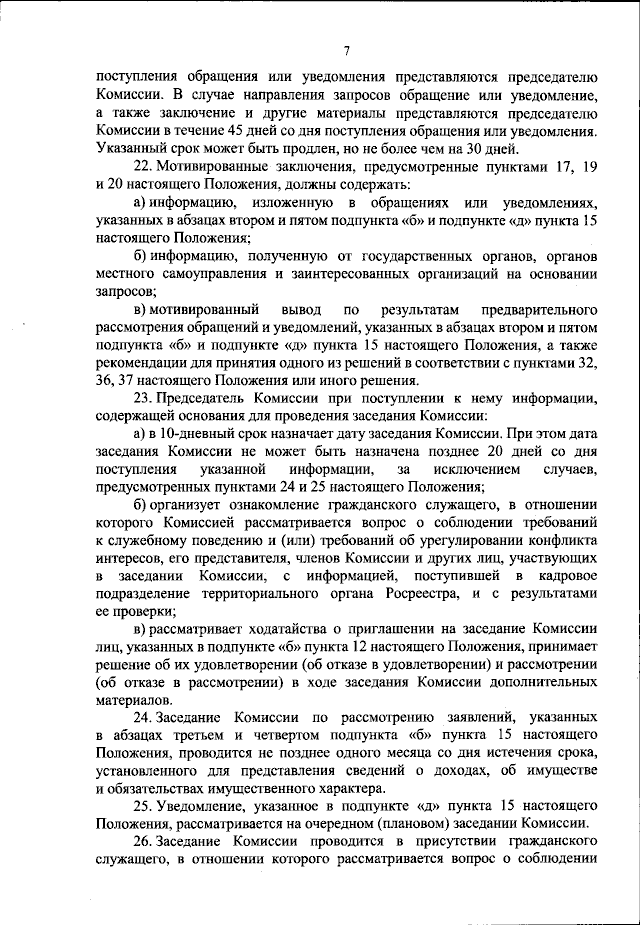 7

поступления обращения или уведомления представляются председателю Комиссии. В случае направления запросов обращение или уведомление, а также заключение и другие материалы представляются председателю Комиссии в течение 45 дней со дня поступления обращения или уведомления. Указанный срок может быть продлен, но не более чем на 30 дней.

22. Мотивированные заключения, предусмотренные пунктами 17, 19 и 20 настоящего Положения, должны содержать:

а) информацию, изложенную в обращениях или уведомлениях, указанных в абзацах втором и пятом подпункта «б» и подпункте «д» пункта 15 настоящего Положения;

б) информацию, полученную от государственных органов, органов местного самоуправления и заинтересованных организаций на основании запросов;

в) мотивированный вывод по результатам предварительного рассмотрения обращений и уведомлений, указанных в абзацах втором и пятом подпункта «б» и подпункте «д» пункта 15 настоящего Положения, а также рекомендации для принятия одного из решений в соответствии с пунктами 32, 36, 37 настоящего Положения или иного решения.

23. Председатель Комиссии при поступлении к нему информации, содержащей основания для проведения заседания Комиссии:

а) в 10-дневный срок назначает дату заседания Комиссии. При этом дата заседания Комиссии не может быть назначена позднее 20 дней со дня поступления указанной информации, за исключением случаев, предусмотренных пунктами 24 и 25 настоящего Положения;

б) организует ознакомление гражданского служащего, в отношении которого Комиссией рассматривается вопрос о соблюдении требований к служебному поведению и (или) требований об урегулировании конфликта интересов, его представителя, членов Комиссии и других лиц, участвующих в заседании Комиссии, с информацией, поступившей в кадровое подразделение территориального органа Росреестра, и с результатами ее проверки;

в) рассматривает ходатайства о приглашении на заседание Комиссии лиц, указанных в подпункте «б» пункта 12 настоящего Положения, принимает решение об их удовлетворении (об отказе в удовлетворении) и рассмотрении (об отказе в рассмотрении) в ходе заседания Комиссии дополнительных материалов.

24. Заседание Комиссии по рассмотрению заявлений, указанных в абзацах третьем и четвертом подпункта «б» пункта 15 настоящего Положения, проводится не позднее одного месяца со дня истечения срока, установленного для представления сведений о доходах, об имуществе и обязательствах имущественного характера.

25. Уведомление, указанное в подпункте «д» пункта 15 настоящего Положения, рассматривается на очередном (плановом) заседании Комиссии.

26. Заседание Комиссии проводится в присутствии гражданского служащего, в отношении которого рассматривается вопрос о соблюдении